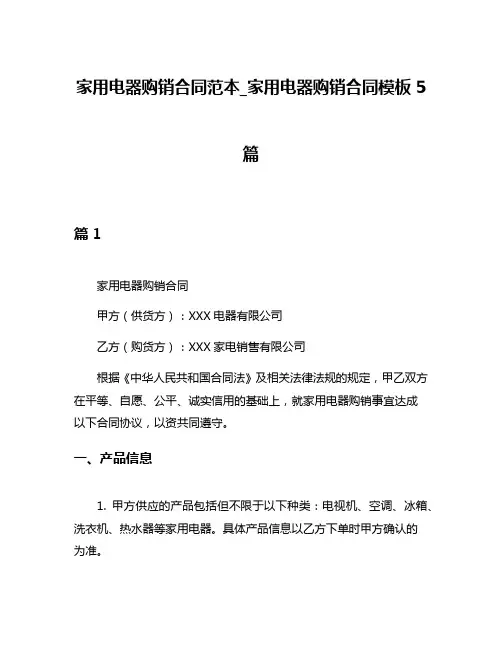 家用电器购销合同范本_家用电器购销合同模板 5 篇

篇 1

家用电器购销合同

甲方（供货方）：XXX 电器有限公司

乙方（购货方）：XXX 家电销售有限公司

根据《中华人民共和国合同法》及相关法律法规的规定，甲乙双方在平等、自愿、公平、诚实信用的基础上，就家用电器购销事宜达成以下合同协议，以资共同遵守。

一、产品信息

1. 甲方供应的产品包括但不限于以下种类：电视机、空调、冰箱、洗衣机、热水器等家用电器。具体产品信息以乙方下单时甲方确认的为准。